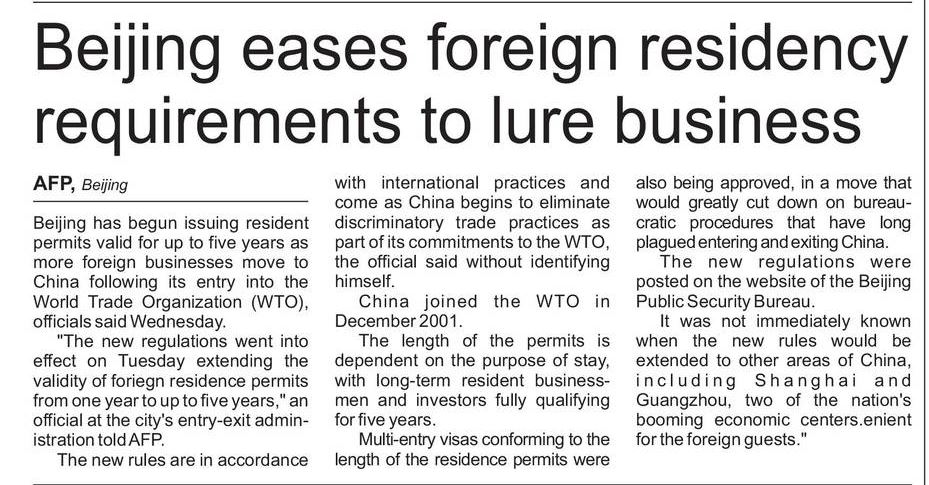 Beijing eases foreign residency requirements to lure business

AFP, Beijing

Beijing has begun issuing resident permits valid for up to five years as more foreign businesses move to China following its entry into the World Trade Organization (WTO), officials said Wednesday.

"The new regulations went into effect on Tuesday extending the validity of foriegn residence permits from one year to up to five years," an official at the city's entry-exit administration told AFP.

The new rules are in accordance with international practices and come as China begins to eliminate discriminatory trade practices as part of its commitments to the WTO, the official said without identifying himself.

China joined the WTO in December 2001.

The length of the permits is dependent on the purpose of stay, with long-term resident businessmen and investors fully qualifying for five years.

Multi-entry visas conforming to the length of the residence permits were also being approved, in a move that would greatly cut down on bureaucratic procedures that have long plagued entering and exiting China.

The new regulations were posted on the website of the Beijing Public Security Bureau.

It was not immediately known when the new rules would be extended to other areas of China, including Shanghai and Guangzhou, two of the nation's booming economic centers.enient for the foreign guests."